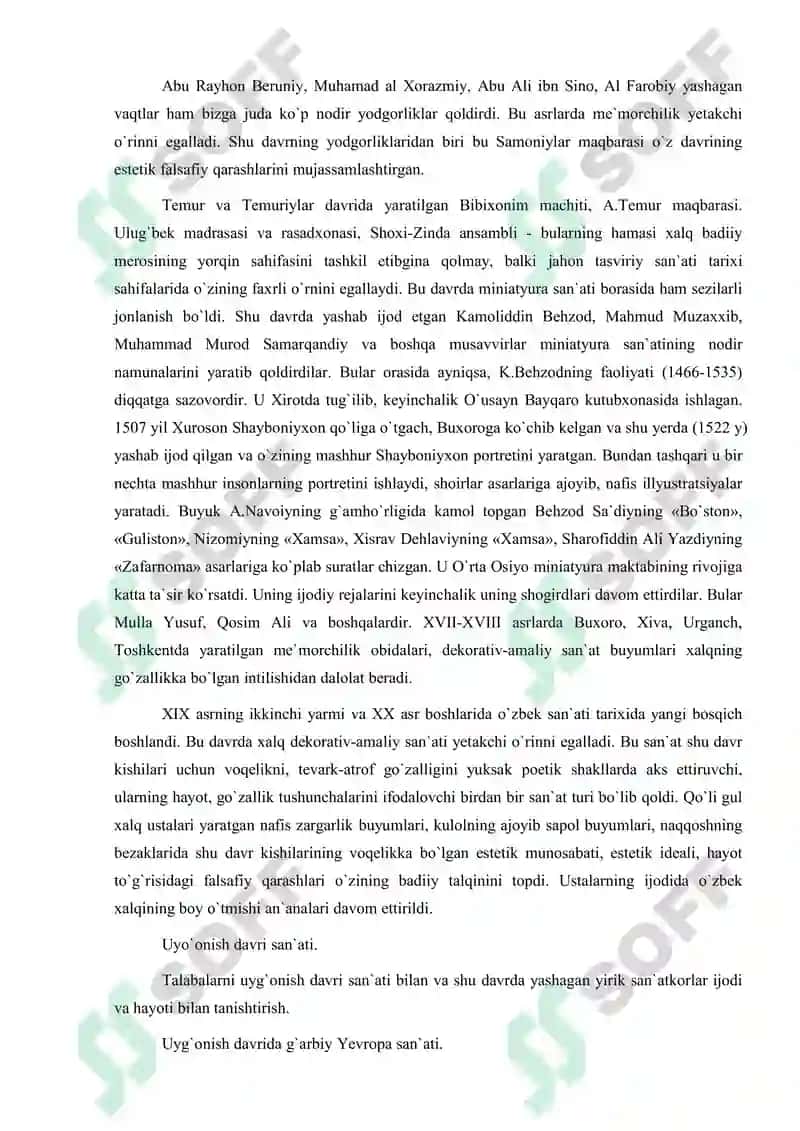 Abu Rayhon Beruniy, Muhamad al Xorazmiy, Abu Ali ibn Sino, Al Farobiy yashagan vaqtlar ham bizga juda ko`p nodir yodgorliklar qoldirdi. Bu asrlarda me`morchilik yetakchi o`rinni egalladi. Shu davrning yodgorliklaridan biri bu Samoniylar maqbarasi o`z davrining estetik falsafiy qarashlarini mujassamlashtirgan.

Temur va Temuriylar davrida yaratilgan Bibixonim machiti, A.Temur maqbarasi. Ulug`bek madrasasi va rasadxonasi, Shoxi-Zinda ansambli - bularning hamasi xalq badiiy merosining yorqin sahifasini tashkil etibgina qolmay, balki jahon tasviriy san`ati tarixi sahifalarida o`zining faxrli o`rnini egallaydi. Bu davrda miniatyura san`ati borasida ham sezilarli jonlanish bo`ldi. Shu davrda yashab ijod etgan Kamoliddin Behzod, Mahmud Muzaxxib, Muhammad Murod Samarqandiy va boshqa musavvirlar miniatyura san`atining nodir namunalarini yaratib qoldirdilar. Bular orasida ayniqsa, K.Behzodning faoliyati (1466-1535) diqqatga sazovordir. U Xirotda tug`ilib, keyinchalik O`usayn Bayqaro kutubxonasida ishlagan. 1507 yil Xuroson Shayboniyxon qo`liga o`tgach, Buxoroga ko`chib kelgan va shu yerda (1522 y) yashab ijod qilgan va o`zining mashhur Shayboniyxon portretini yaratgan. Bundan tashqari u bir nechta mashhur insonlarning portretini ishlaydi, shoirlar asarlariga ajoyib, nafis illyustratsiyalar yaratadi. Buyuk A.Navoiyning g`amho`rligida kamol topgan Behzod Sa`diyning «Bo`ston», «Guliston», Nizomiyning «Xamsa», Xisrav Dehlaviyning «Xamsa», Sharofiddin Ali Yazdiyning «Zafarnoma» asarlariga ko`plab suratlar chizgan. U O`rta Osiyo miniatyura maktabining rivojiga katta ta`sir ko`rsatdi. Uning ijodiy rejalarini keyinchalik uning shogirdlari davom ettirdilar. Bular Mulla Yusuf, Qosim Ali va boshqalardir. XVII-XVIII asrlarda Buxoro, Xiva, Urganch, Toshkentda yaratilgan me`morchilik obidalari, dekorativ-amaliy san`at buyumlari xalqning go`zallikka bo`lgan intilishidan dalolat beradi.

XIX asrning ikkinchi yarmi va XX asr boshlarida o`zbek san`ati tarixida yangi bosqich boshlandi. Bu davrda xalq dekorativ-amaliy san`ati yetakchi o`rinni egalladi. Bu san`at shu davr kishilari uchun voqelikni, tevark-atrof go`zalligini yuksak poetik shakllarda aks ettiruvchi, ularning hayot, go`zallik tushunchalarini ifodalovchi birdan bir san`at turi bo`lib qoldi. Qo`li gul xalq ustalari yaratgan nafis zargarlik buyumlari, kulolning ajoyib sapol buyumlari, naqqoshning bezaklarida shu davr kishilarining voqelikka bo`lgan estetik munosabati, estetik ideali, hayot to`g`risidagi falsafiy qarashlari o`zining badiiy talqinini topdi. Ustalarning ijodida o`zbek xalqining boy o`tmishi an`analari davom ettirildi.

Uyo`onish davri san`ati.

Talabalarni uyg`onish davri san`ati bilan va shu davrda yashagan yirik san`atkorlar ijodi va hayoti bilan tanishtirish.

Uyg`onish davrida g`arbiy Yevropa san`ati.